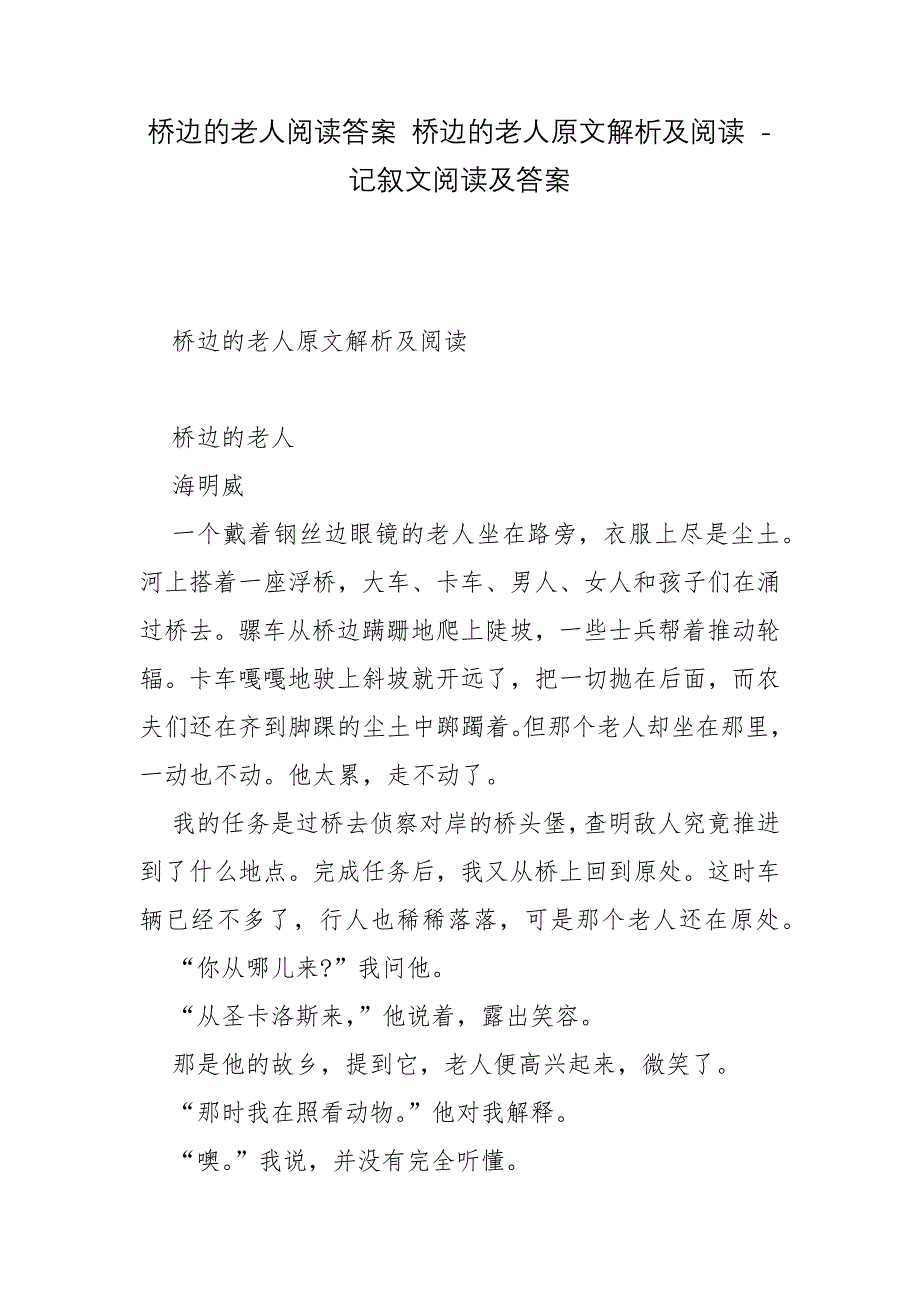 桥边的老人阅读答案 桥边的老人原文解析及阅读 - 记叙文阅读及答案

桥边的老人原文解析及阅读

桥边的老人

海明威

一个戴着钢丝边眼镜的老人坐在路旁，衣服上尽是尘土。河上搭着一座浮桥，大车、卡车、男人、女人和孩子们在涌过桥去。骡车从桥边蹒跚地爬上陡坡，一些士兵帮着推动轮辐。卡车嘎嘎地驶上斜坡就开远了，把一切抛在后面，而农夫们还在齐到脚踝的尘土中踯躅着。但那个老人却坐在那里，一动也不动。他太累，走不动了。

我的任务是过桥去侦察对岸的桥头堡，查明敌人究竟推进到了什么地点。完成任务后，我又从桥上回到原处。这时车辆已经不多了，行人也稀稀落落，可是那个老人还在原处。

“你从哪儿来?”我问他。

“从圣卡洛斯来，”他说着，露出笑容。

那是他的故乡，提到它，老人便高兴起来，微笑了。

“那时我在照看动物。”他对我解释。

“噢。”我说，并没有完全听懂。